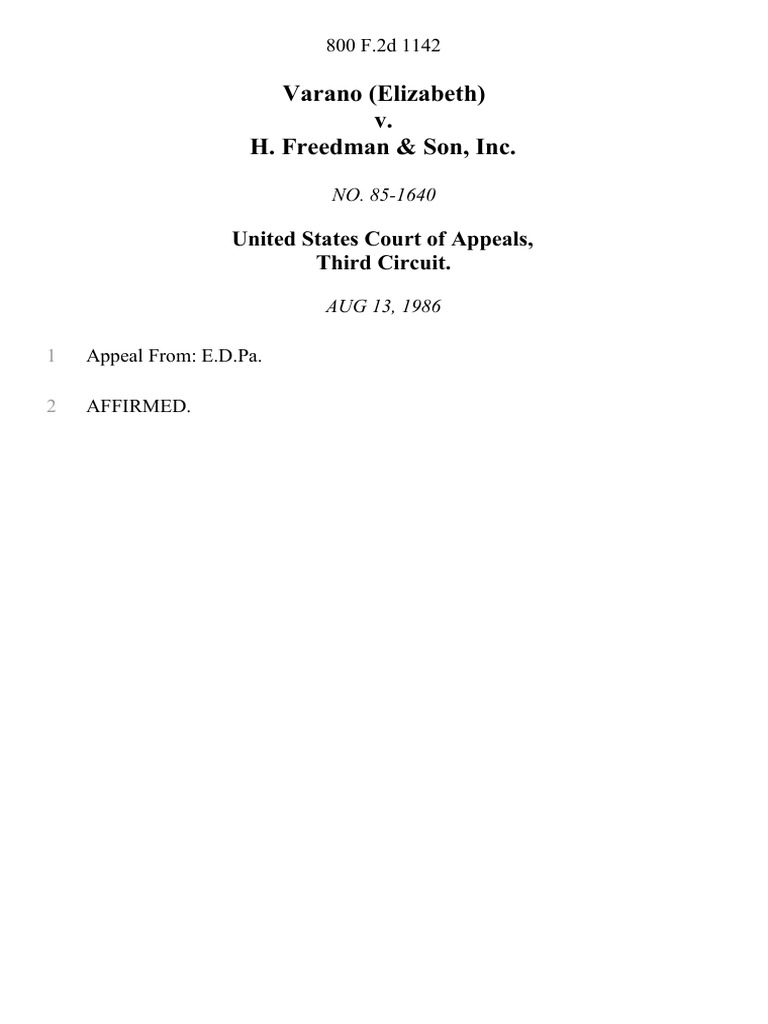 800 F.2d 1142

Varano (Elizabeth)
v.
H. Freedman & Son, Inc.

NO. 85-1640

United States Court of Appeals,
Third Circuit.

AUG 13, 1986

1 Appeal From: E.D.Pa.

2 AFFIRMED.